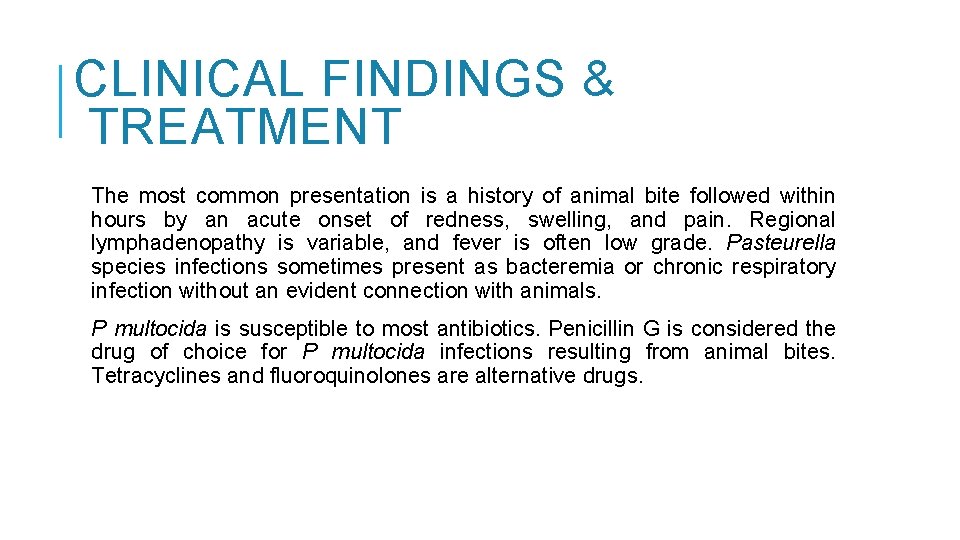 CLINICAL FINDINGS & TREATMENT

The most common presentation is a history of animal bite followed within hours by an acute onset of redness, swelling, and pain. Regional lymphadenopathy is variable, and fever is often low grade. Pasteurella species infections sometimes present as bacteremia or chronic respiratory infection without an evident connection with animals.

P multocida is susceptible to most antibiotics. Penicillin G is considered the drug of choice for P multocida infections resulting from animal bites. Tetracyclines and fluoroquinolones are alternative drugs.